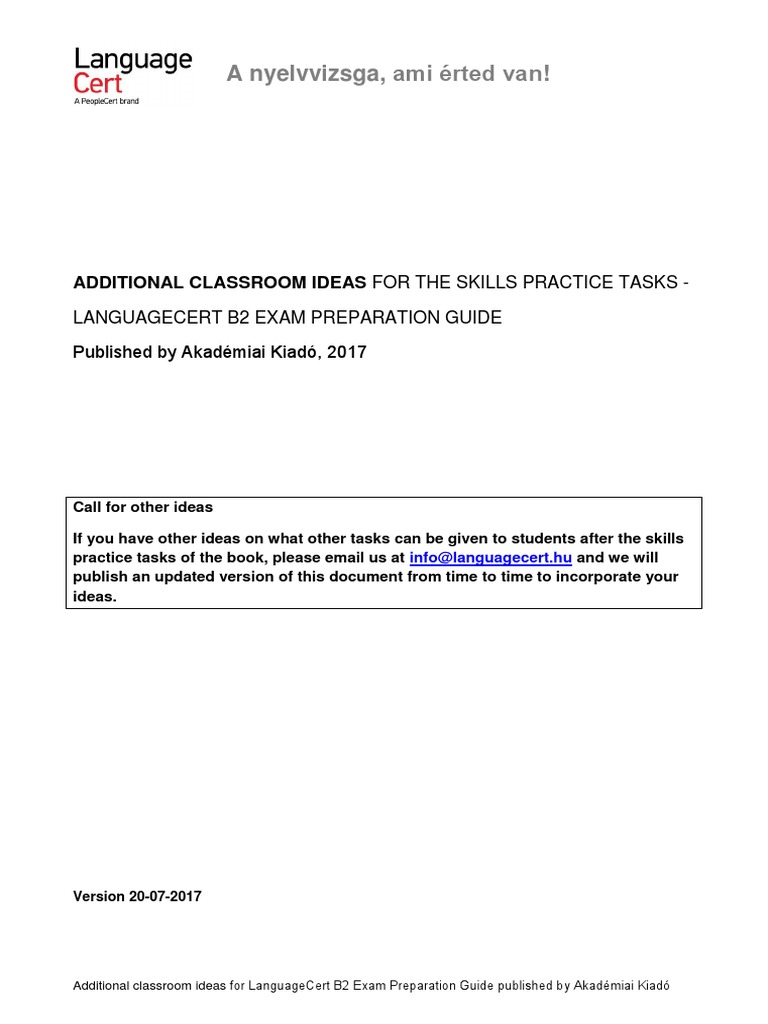 Language Cert
A PeopleCert brand

A nyelvvizsga, ami érted van!

ADDITIONAL CLASSROOM IDEAS FOR THE SKILLS PRACTICE TASKS - LANGUAGECERT B2 EXAM PREPARATION GUIDE

Published by Akadémiai Kiadó, 2017

Call for other ideas

If you have other ideas on what other tasks can be given to students after the skills practice tasks of the book, please email us at info@languagecert.hu and we will publish an updated version of this document from time to time to incorporate your ideas.

Version 20-07-2017

Additional classroom ideas for LanguageCert B2 Exam Preparation Guide published by Akadémiai Kiadó